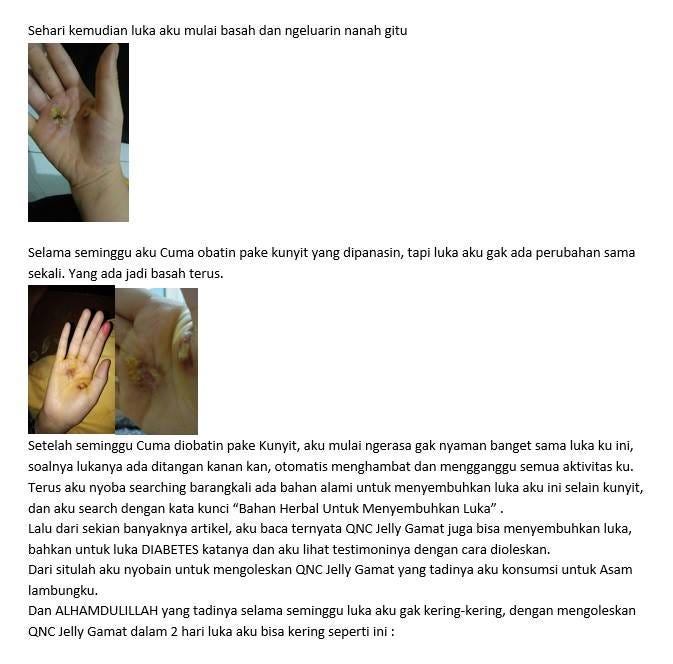 Sehari kemudian luka aku mulai basah dan ngeluarin nanah gitu

Selama seminggu aku Cuma obatin pake kunyit yang dipanasin, tapi luka aku gak ada perubahan sama sekali. Yang ada jadi basah terus.

Setelah seminggu Cuma diobatin pake Kunyit, aku mulai ngerasa gak nyaman banget sama luka ku ini, soalnya lukanya ada ditangan kanan kan, otomatis menghambat dan mengganggu semua aktivitas ku. Terus aku nyoba searching barangkali ada bahan alami untuk menyembuhkan luka aku ini selain kunyit, dan aku search dengan kata kunci "Bahan Herbal Untuk Menyembuhkan Luka" .

Lalu dari sekian banyaknya artikel, aku baca ternyata QNC Jelly Gamat juga bisa menyembuhkan luka, bahkan untuk luka DIABETES katanya dan aku lihat testimoninya dengan cara dioleskan.

Dari situlah aku nyobain untuk mengoleskan QNC Jelly Gamat yang tadinya aku konsumsi untuk Asam lambungku.

Dan ALHAMDULILLAH yang tadinya selama seminggu luka aku gak kering-kering, dengan mengoleskan QNC Jelly Gamat dalam 2 hari luka aku bisa kering seperti ini :